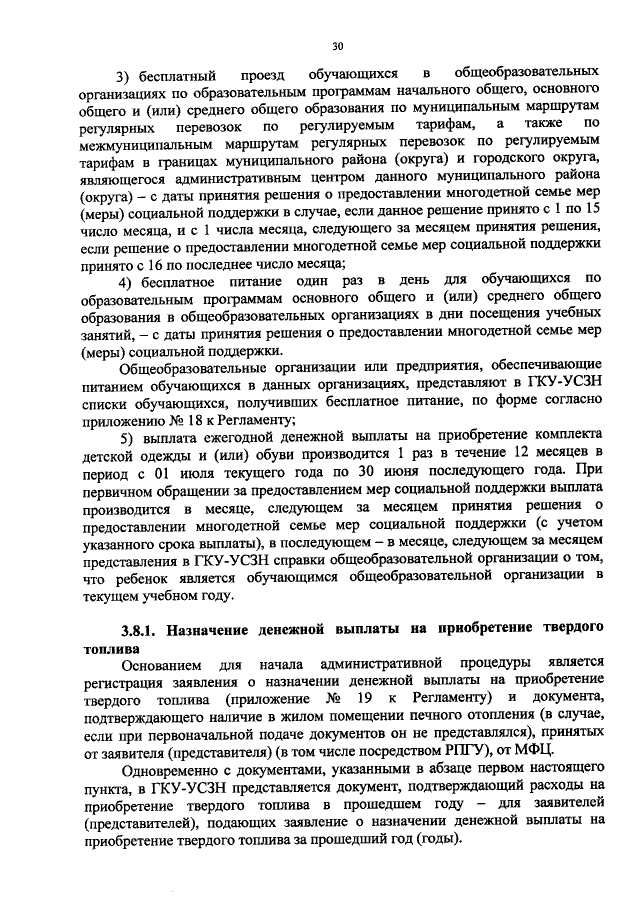 30

3) бесплатный проезд обучающихся в общеобразовательных организациях по образовательным программам начального общего, основного общего и (или) среднего общего образования по муниципальным маршрутам регулярных перевозок по регулируемым тарифам, а также по межмуниципальным маршрутам регулярных перевозок по регулируемым тарифам в границах муниципального района (округа) и городского округа, являющегося административным центром данного муниципального района (округа) – с даты принятия решения о предоставлении многодетной семье мер (меры) социальной поддержки в случае, если данное решение принято с 1 по 15 число месяца, и с 1 числа месяца, следующего за месяцем принятия решения, если решение о предоставлении многодетной семье мер социальной поддержки принято с 16 по последнее число месяца;

4) бесплатное питание один раз в день для обучающихся по образовательным программам основного общего и (или) среднего общего образования в общеобразовательных организациях в дни посещения учебных занятий, – с даты принятия решения о предоставлении многодетной семье мер (меры) социальной поддержки.

Общеобразовательные организации или предприятия, обеспечивающие питанием обучающихся в данных организациях, представляют в ГКУ-УСЗН списки обучающихся, получивших бесплатное питание, по форме согласно приложению № 18 к Регламенту;

5) выплата ежегодной денежной выплаты на приобретение комплекта детской одежды и (или) обуви производится 1 раз в течение 12 месяцев в период с 01 июля текущего года по 30 июня последующего года. При первичном обращении за предоставлением мер социальной поддержки выплата производится в месяце, следующем за месяцем принятия решения о предоставлении многодетной семье мер социальной поддержки (с учетом указанного срока выплаты), в последующем – в месяце, следующем за месяцем представления в ГКУ-УСЗН справки общеобразовательной организации о том, что ребенок является обучающимся общеобразовательной организации в текущем учебном году.

3.8.1. Назначение денежной выплаты на приобретение твердого топлива

Основанием для начала административной процедуры является регистрация заявления о назначении денежной выплаты на приобретение твердого топлива (приложение № 19 к Регламенту) и документа, подтверждающего наличие в жилом помещении печного отопления (в случае, если при первоначальной подаче документов он не представлялся), принятых от заявителя (представителя) (в том числе посредством РПГУ), от МФЦ.

Одновременно с документами, указанными в абзаце первом настоящего пункта, в ГКУ-УСЗН представляется документ, подтверждающий расходы на приобретение твердого топлива в прошедшем году – для заявителей (представителей), подающих заявление о назначении денежной выплаты на приобретение твердого топлива за прошедший год (годы).